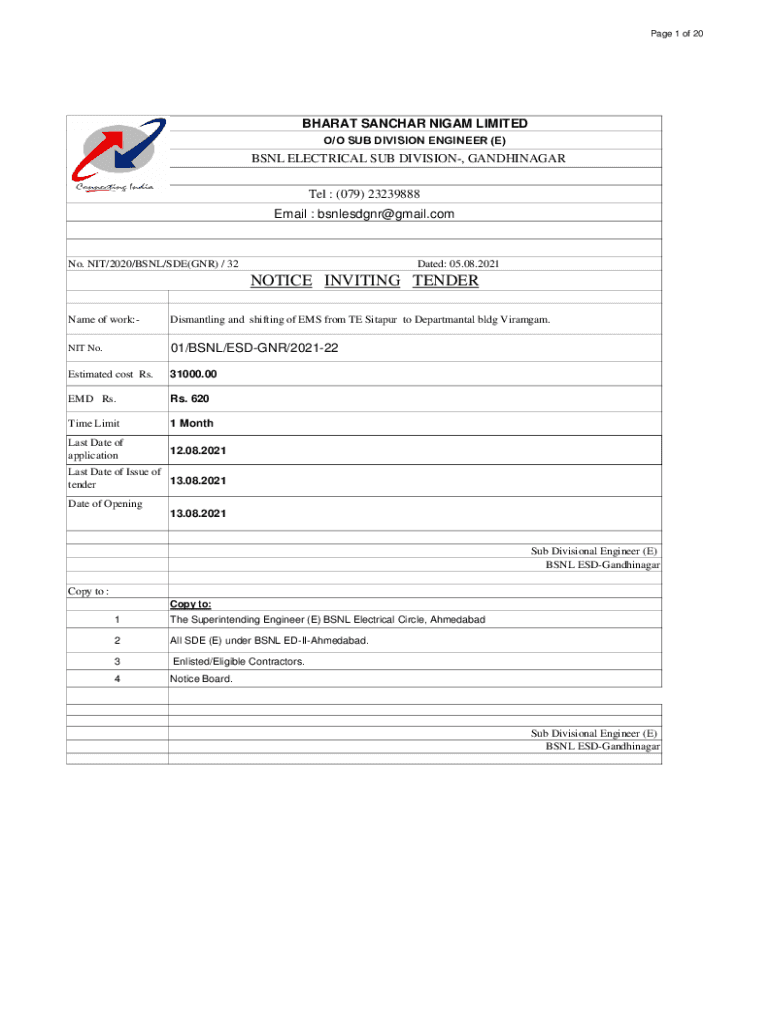 Page 1 of 20

Connecting India

BHARAT SANCHAR NIGAM LIMITED

O/O SUB DIVISION ENGINEER (E)

BSNL ELECTRICAL SUB DIVISION-, GANDHINAGAR

Tel : (079) 23239888

Email : bsnlesdgnr@gmail.com

No. NIT/2020/BSNL/SDE(GNR) / 32

Dated: 05.08.2021

NOTICE INVITING TENDER

| | |
|---|---|
| Name of work:- | Dismantling and shifting of EMS from TE Sitapur to Departmantal bldg Viramgam. |
| NIT No. | 01/BSNL/ESD-GNR/2021-22 |
| Estimated cost Rs. | 31000.00 |
| EMD Rs. | Rs. 620 |
| Time Limit | 1 Month |
| Last Date of application | 12.08.2021 |
| Last Date of Issue of tender | 13.08.2021 |
| Date of Opening | 13.08.2021 |

Sub Divisional Engineer (E)
BSNL ESD-Gandhinagar

Copy to :

Copy to:

| | |
|---|---|
| 1 | The Superintending Engineer (E) BSNL Electrical Circle, Ahmedabad |
| 2 | All SDE (E) under BSNL ED-II-Ahmedabad. |
| 3 | Enlisted/Eligible Contractors. |
| 4 | Notice Board. |

Sub Divisional Engineer (E)
BSNL ESD-Gandhinagar